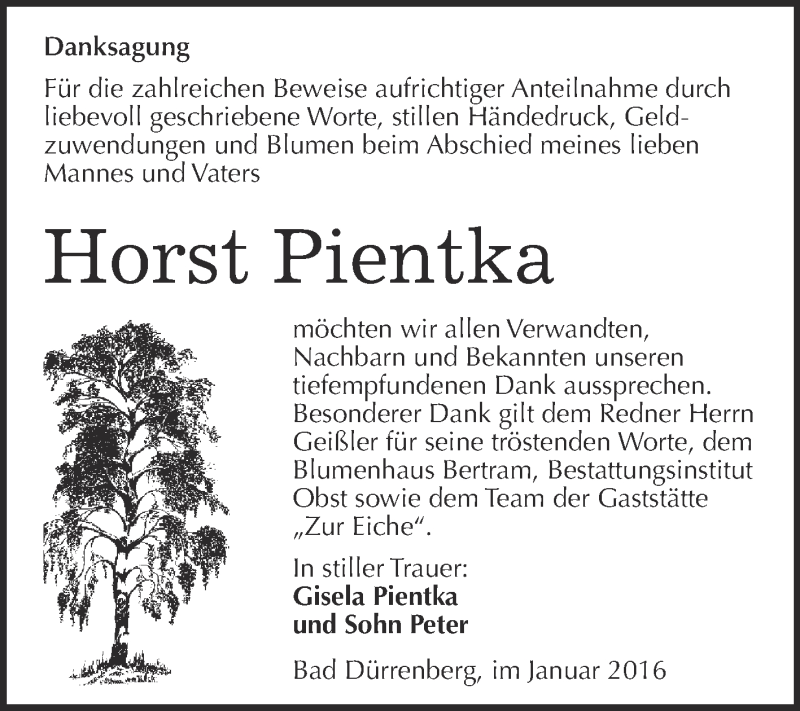 Danksagung

Für die zahlreichen Beweise aufrichtiger Anteilnahme durch liebevoll geschriebene Worte, stillen Händedruck, Geldzuwendungen und Blumen beim Abschied meines lieben Mannes und Vaters

Horst Pientka

möchten wir allen Verwandten, Nachbarn und Bekannten unseren tiefempfundenen Dank aussprechen. Besonderer Dank gilt dem Redner Herrn Geißler für seine tröstenden Worte, dem Blumenhaus Bertram, Bestattungsinstitut Obst sowie dem Team der Gaststätte „Zur Eiche“.

In stiller Trauer:
Gisela Pientka
und Sohn Peter

Bad Dürrenberg, im Januar 2016